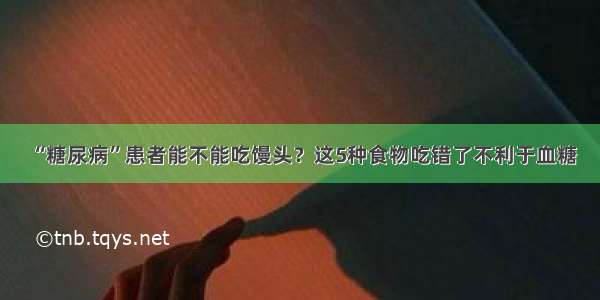 “糖尿病”患者能不能吃馒头？这5种食物吃错了不利于血糖

©tnb.tqys.net